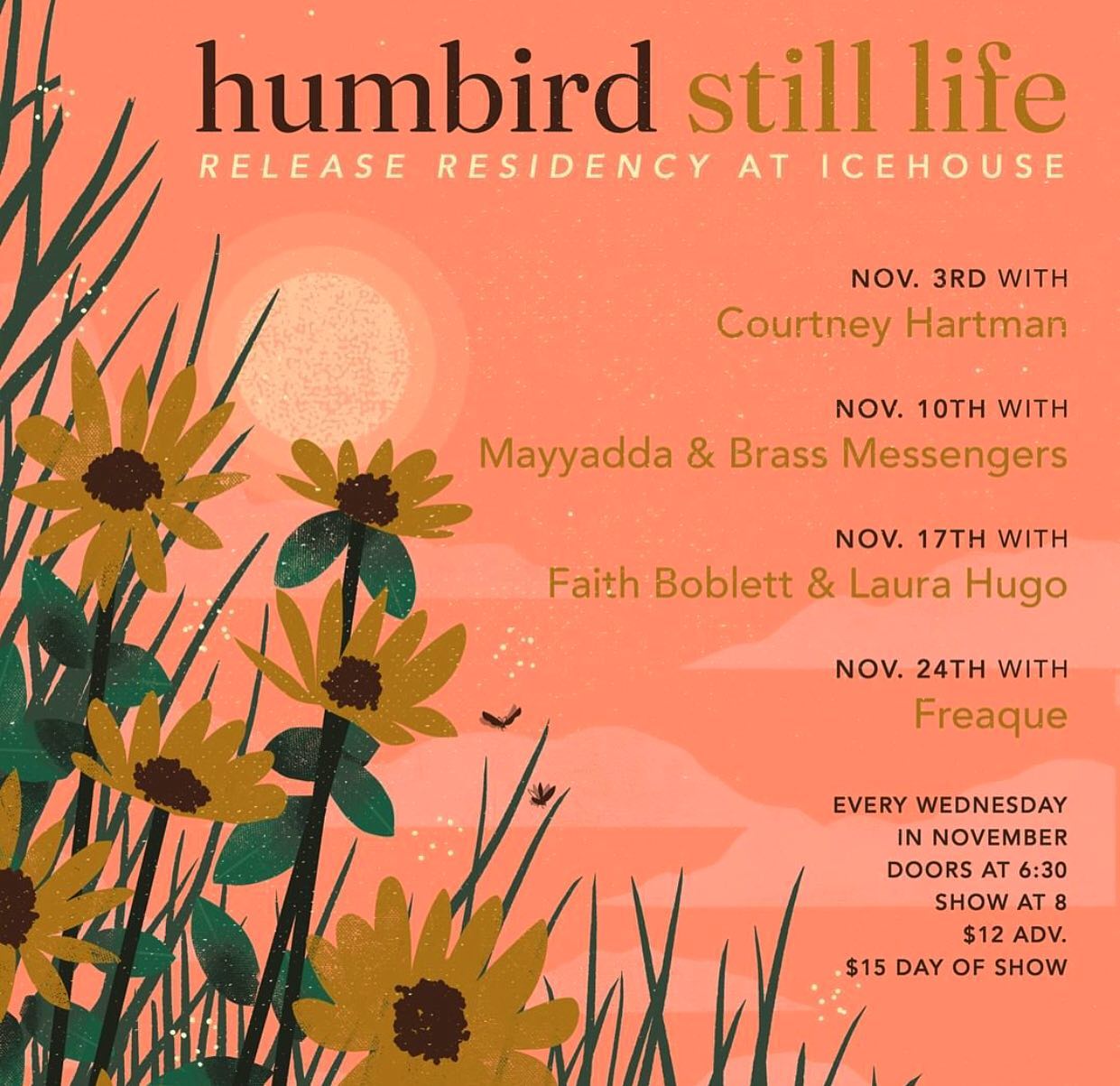 humbird still life
RELEASE RESIDENCY AT ICEHOUSE

NOV. 3RD WITH
Courtney Hartman

NOV. 10TH WITH
Mayyadda & Brass Messengers

NOV. 17TH WITH
Faith Boblett & Laura Hugo

NOV. 24TH WITH
Freaque

EVERY WEDNESDAY
IN NOVEMBER
DOORS AT 6:30
SHOW AT 8
$12 ADV.
$15 DAY OF SHOW